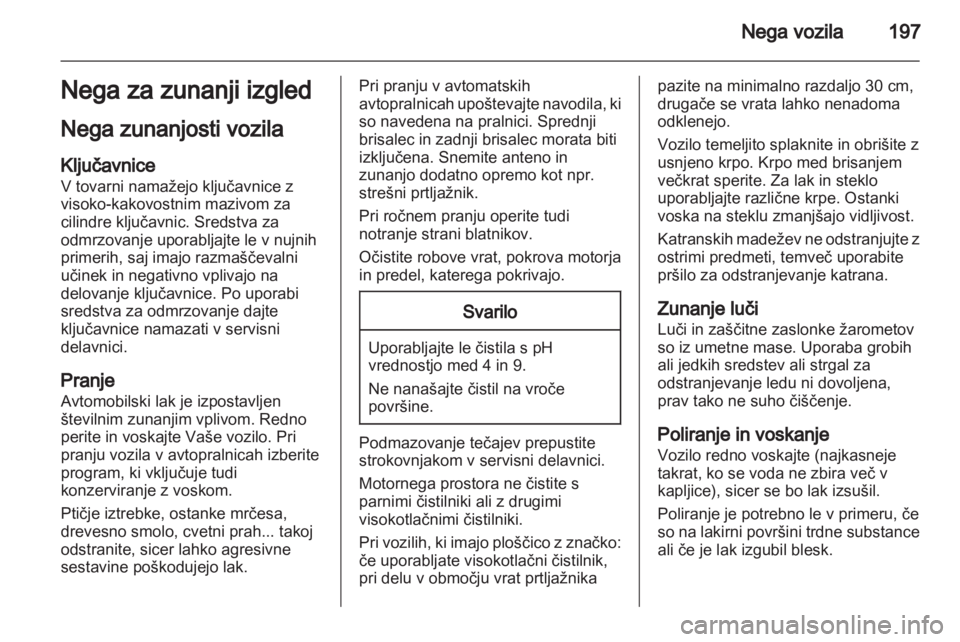 Nega vozila 197

Nega za zunanji izgled

Nega zunanjosti vozila

Ključavnice
V tovarni namažejo ključavnice z visoko-kakovostnim mazivom za cilindre ključavnic. Sredstva za odmrzovanje uporabljajte le v nujnih primerih, saj imajo razmaščevalni učinek in negativno vplivajo na delovanje ključavnice. Po uporabi sredstva za odmrzovanje dajte ključavnice namazati v servisni delavnici.

Pranje
Avtomobilski lak je izpostavljen številnim zunanjim vplivom. Redno perite in voskajte Vaše vozilo. Pri pranju vozila v avtopralnicah izberite program, ki vključuje tudi konzerviranje z voskom.

Ptičje iztrebke, ostanke mrčesa, drevesno smolo, cvetni prah... takoj odstranite, sicer lahko agresivne sestavine poškodujejo lak.

Pri pranju v avtomatskih avtopralnicah upoštevajte navodila, ki so navedena na pralnici. Sprednji brisalec in zadnji brisalec morata biti izključena. Snemite anteno in zunanjo dodatno opremo kot npr. strešni prtljažnik.

Pri ročnem pranju operite tudi notranje strani blatnikov.

Očistite robove vrat, pokrova motorja in predel, katerega pokrivajo.

Svarilo

Uporabljajte le čistila s pH vrednostjo med 4 in 9.

Ne nanašajte čistil na vroče površine.

Podmazovanje tečajev prepustite strokovnjakom v servisni delavnici.

Motornega prostora ne čistite s parnimi čistilniki ali z drugimi visokotlačnimi čistilniki.

Pri vozilih, ki imajo ploščico z značko: če uporabljate visokotlačni čistilnik, pri delu v območju vrat prtljažnika pazite na minimalno razdaljo 30 cm, drugače se vrata lahko nenadoma odklenejo.

Vozilo temeljito splaknite in obrišite z usnjeno krpo. Krpo med brisanjem večkrat sperite. Za lak in steklo uporabljajte različne krpe. Ostanki voska na steklu zmanjšajo vidljivost.

Katranskih madežev ne odstranjujte z ostrimi predmeti, temveč uporabite pršilo za odstranjevanje katrana.

Zunanje luči
Luči in zaščitne zaslonke žarometov so iz umetne mase. Uporaba grobih ali jedkih sredstev ali strgal za odstranjevanje ledu ni dovoljena, prav tako ne suho čiščenje.

Poliranje in voskanje
Vozilo redno voskajte (najkasneje takrat, ko se voda ne zbira več v kapljice), sicer se bo lak izsušil.

Poliranje je potrebno le v primeru, če so na lakirni površini trdne substance ali če je lak izgubil blesk.

carmanualsonline.info